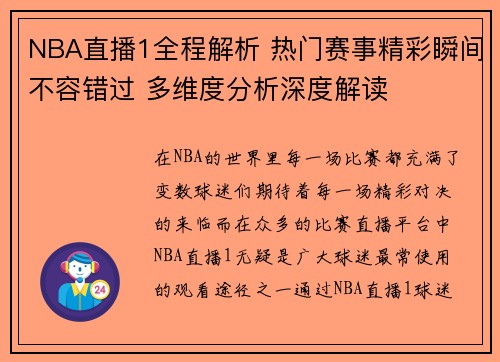 NBA直播1全程解析 热门赛事精彩瞬间不容错过 多维度分析深度解读

在NBA的世界里每一场比赛都充满了变数球迷们期待着每一场精彩对决的来临而在众多的比赛直播平台中NBA直播1无疑是广大球迷最常使用的观看途径之一通过NBA直播1球迷

24